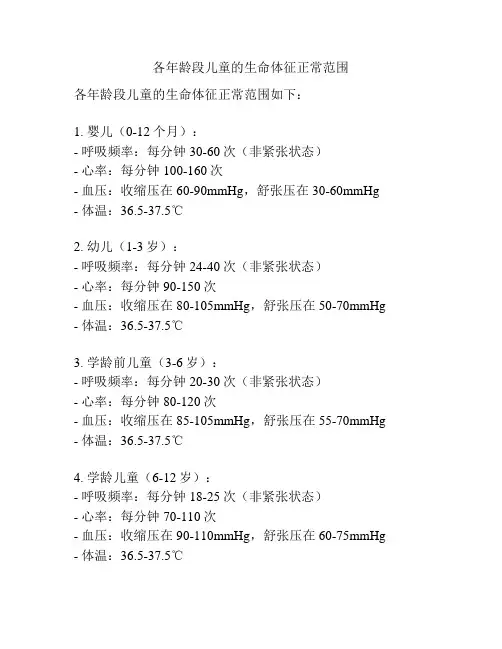 各年龄段儿童的生命体征正常范围

各年龄段儿童的生命体征正常范围如下：

1. 婴儿（0-12 个月）：
- 呼吸频率：每分钟 30-60 次（非紧张状态）
- 心率：每分钟 100-160 次
- 血压：收缩压在 60-90mmHg，舒张压在 30-60mmHg
- 体温：36.5-37.5℃

2. 幼儿（1-3 岁）：
- 呼吸频率：每分钟 24-40 次（非紧张状态）
- 心率：每分钟 90-150 次
- 血压：收缩压在 80-105mmHg，舒张压在 50-70mmHg
- 体温：36.5-37.5℃

3. 学龄前儿童（3-6 岁）：
- 呼吸频率：每分钟 20-30 次（非紧张状态）
- 心率：每分钟 80-120 次
- 血压：收缩压在 85-105mmHg，舒张压在 55-70mmHg
- 体温：36.5-37.5℃

4. 学龄儿童（6-12 岁）：
- 呼吸频率：每分钟 18-25 次（非紧张状态）
- 心率：每分钟 70-110 次
- 血压：收缩压在 90-110mmHg，舒张压在 60-75mmHg
- 体温：36.5-37.5℃